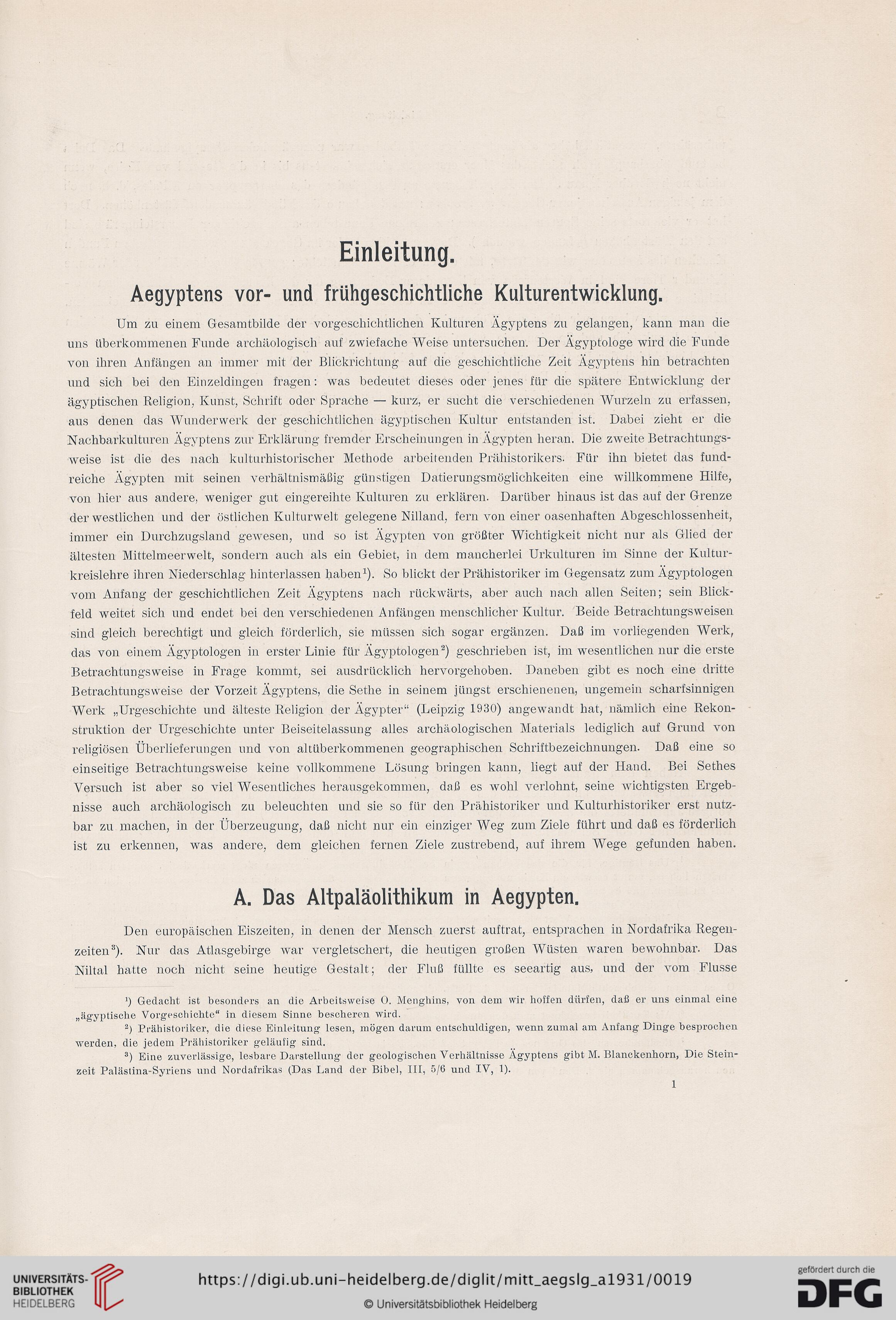 Einleitung.

Aegyptens vor- und frühgeschichtliche Kulturentwicklung.

Um zu einem Gesamtbilde der vorgeschichtlichen Kulturen Ägyptens zu gelangen, kann man die uns überkommenen Funde archäologisch auf zwiefache Weise untersuchen. Der Ägyptologe wird die Funde von ihren Anfängen an immer mit der Blickrichtung auf die geschichtliche Zeit Ägyptens hin betrachten und sich bei den Einzeldingen fragen: was bedeutet dieses oder jenes für die spätere Entwicklung der ägyptischen Religion, Kunst, Schrift oder Sprache — kurz, er sucht die verschiedenen Wurzeln zu erfassen, aus denen das Wunderwerk der geschichtlichen ägyptischen Kultur entstanden ist. Dabei zieht er die Nachbarkulturen Ägyptens zur Erklärung fremder Erscheinungen in Ägypten heran. Die zweite Betrachtungsweise ist die des nach kulturhistorischer Methode arbeitenden Prähistorikers. Für ihn bietet das fundreiche Ägypten mit seinen verhältnismäßig günstigen Datierungsmöglichkeiten eine willkommene Hilfe, von hier aus andere, weniger gut eingereihte Kulturen zu erklären. Darüber hinaus ist das auf der Grenze der westlichen und der östlichen Kulturwelt gelegene Nilland, fern von einer oasenhaften Abgeschlossenheit, immer ein Durchzugsland gewesen, und so ist Ägypten von größter Wichtigkeit nicht nur als Glied der ältesten Mittelmeerwelt, sondern auch als ein Gebiet, in dem mancherlei Urkulturen im Sinne der Kulturkreislehre ihren Niederschlag hinterlassen haben¹). So blickt der Prähistoriker im Gegensatz zum Ägyptologen vom Anfang der geschichtlichen Zeit Ägyptens nach rückwärts, aber auch nach allen Seiten; sein Blickfeld weitet sich und endet bei den verschiedenen Anfängen menschlicher Kultur. Beide Betrachtungsweisen sind gleich berechtigt und gleich förderlich, sie müssen sich sogar ergänzen. Daß im vorliegenden Werk, das von einem Ägyptologen in erster Linie für Ägyptologen²) geschrieben ist, im wesentlichen nur die erste Betrachtungsweise in Frage kommt, sei ausdrücklich hervorgehoben. Daneben gibt es noch eine dritte Betrachtungsweise der Vorzeit Ägyptens, die Sethe in seinem jüngst erschienenen, ungemein scharfsinnigen Werk „Urgeschichte und älteste Religion der Ägypter“ (Leipzig 1930) angewandt hat, nämlich eine Rekonstruktion der Urgeschichte unter Beiseitelassung alles archäologischen Materials lediglich auf Grund von religiösen Überlieferungen und von altüberkommenen geographischen Schriftbezeichnungen. Daß eine so einseitige Betrachtungsweise keine vollkommene Lösung bringen kann, liegt auf der Hand. Bei Sethes Versuch ist aber so viel Wesentliches herausgekommen, daß es wohl verlohnt, seine wichtigsten Ergebnisse auch archäologisch zu beleuchten und sie so für den Prähistoriker und Kulturhistoriker erst nutzbar zu machen, in der Überzeugung, daß nicht nur ein einziger Weg zum Ziele führt und daß es förderlich ist zu erkennen, was andere, dem gleichen fernen Ziele zustrebend, auf ihrem Wege gefunden haben.

A. Das Altpaläolithikum in Aegypten.

Den europäischen Eiszeiten, in denen der Mensch zuerst auftrat, entsprachen in Nordafrika Regenzeiten³). Nur das Atlasgebirge war vergletschert, die heutigen großen Wüsten waren bewohnbar. Das Niltal hatte noch nicht seine heutige Gestalt; der Fluß füllte es seeartig aus, und der vom Flusse

¹) Gedacht ist besonders an die Arbeitsweise O. Menghins, von dem wir hoffen dürfen, daß er uns einmal eine „ägyptische Vorgeschichte“ in diesem Sinne bescheren wird.
²) Prähistoriker, die diese Einleitung lesen, mögen darum entschuldigen, wenn zumal am Anfang Dinge besprochen werden, die jedem Prähistoriker geläufig sind.
³) Eine zuverlässige, lesbare Darstellung der geologischen Verhältnisse Ägyptens gibt M. Blanckenhorn, Die Steinzeit Palästina-Syriens und Nordafrikas (Das Land der Bibel, III, 5/6 und IV, 1).

1

UNIVERSITÄTS-BIBLIOTHEK HEIDELBERG
https://digi.ub.uni-heidelberg.de/diglit/mitt_aegslg_a1931/0019
© Universitätsbibliothek Heidelberg
gefördert durch die DFG